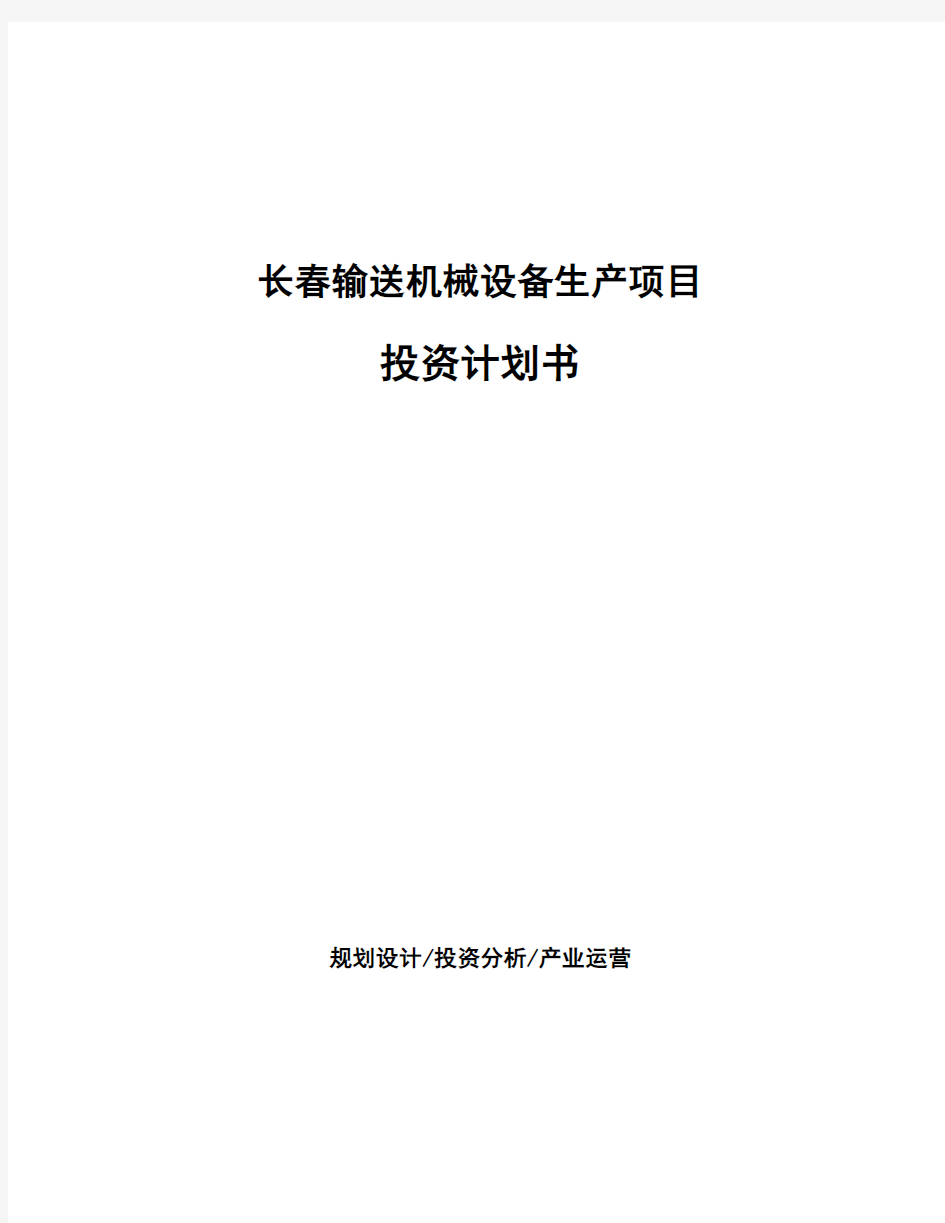 长春输送机械设备生产项目

投资计划书

规划设计/投资分析/产业运营